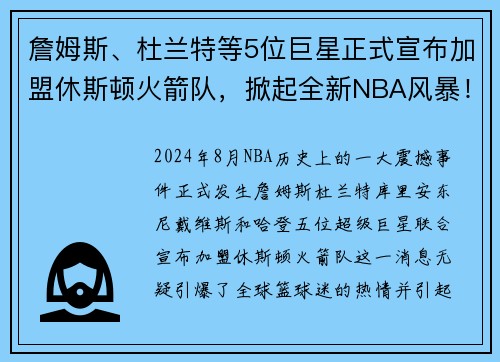 詹姆斯、杜兰特等5位巨星正式宣布加盟休斯顿火箭队，掀起全新NBA风暴！

2024年8月NBA历史上的一大震撼事件正式发生詹姆斯杜兰特库里安东尼戴维斯和哈登五位超级巨星联合宣布加盟休斯顿火箭队这一消息无疑引爆了全球篮球迷的热情并引起